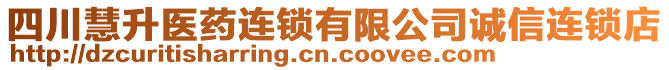 四川慧升医药连锁有限公司诚信连锁店
http://dzcuritisharring.cn.coovee.com